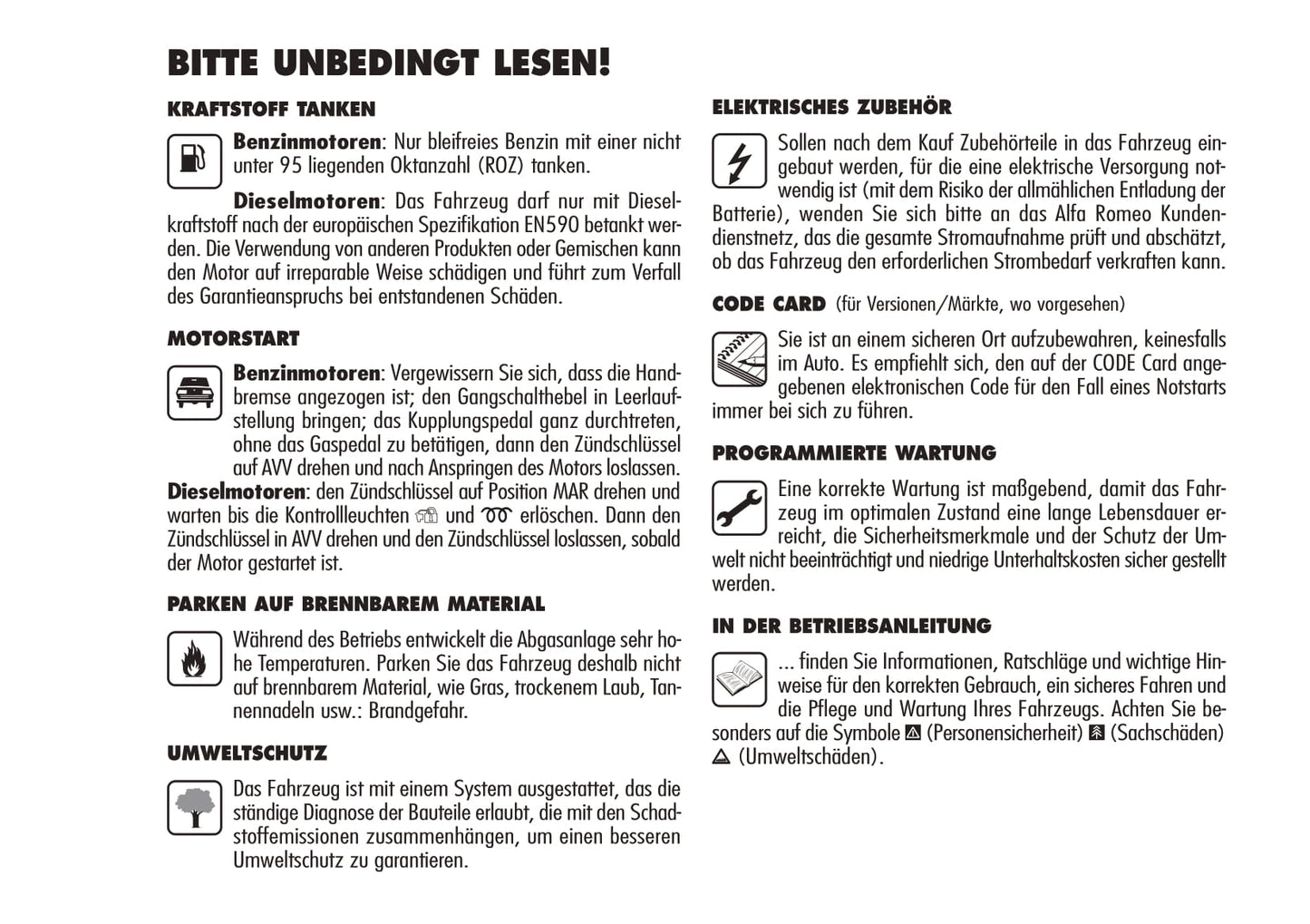 BITTE UNBEDINGT LESEN!

KRAFTSTOFF TANKEN

Benzinmotoren: Nur bleifreies Benzin mit einer nicht unter 95 liegenden Oktanzahl (ROZ) tanken.

Dieselmotoren: Das Fahrzeug darf nur mit Dieselkraftstoff nach der europäischen Spezifikation EN590 betankt werden. Die Verwendung von anderen Produkten oder Gemischen kann den Motor auf irreparable Weise schädigen und führt zum Verfall des Garantieanspruchs bei entstandenen Schäden.

MOTORSTART

Benzinmotoren: Vergewissern Sie sich, dass die Handbremse angezogen ist; den Gangschalthebel in Leerlaufstellung bringen; das Kupplungspedal ganz durchtreten, ohne das Gaspedal zu betätigen, dann den Zündschlüssel auf AVV drehen und nach Anspringen des Motors loslassen.
Dieselmotoren: den Zündschlüssel auf Position MAR drehen und warten bis die Kontrollleuchten und erlöschen. Dann den Zündschlüssel in AVV drehen und den Zündschlüssel loslassen, sobald der Motor gestartet ist.

PARKEN AUF BRENNBAREM MATERIAL

Während des Betriebs entwickelt die Abgasanlage sehr hohe Temperaturen. Parken Sie das Fahrzeug deshalb nicht auf brennbarem Material, wie Gras, trockenem Laub, Tannennadeln usw.: Brandgefahr.

UMWELTSCHUTZ

Das Fahrzeug ist mit einem System ausgestattet, das die ständige Diagnose der Bauteile erlaubt, die mit den Schadstoffemissionen zusammenhängen, um einen besseren Umweltschutz zu garantieren.

ELEKTRISCHES ZUBEHÖR

Sollen nach dem Kauf Zubehörteile in das Fahrzeug eingebaut werden, für die eine elektrische Versorgung notwendig ist (mit dem Risiko der allmählichen Entladung der Batterie), wenden Sie sich bitte an das Alfa Romeo Kundendienstnetz, das die gesamte Stromaufnahme prüft und abschätzt, ob das Fahrzeug den erforderlichen Strombedarf verkraften kann.

CODE CARD (für Versionen/Märkte, wo vorgesehen)

Sie ist an einem sicheren Ort aufzubewahren, keinesfalls im Auto. Es empfiehlt sich, den auf der CODE Card angegebenen elektronischen Code für den Fall eines Notstarts immer bei sich zu führen.

PROGRAMMIERTE WARTUNG

Eine korrekte Wartung ist maßgebend, damit das Fahrzeug im optimalen Zustand eine lange Lebensdauer erreicht, die Sicherheitsmerkmale und der Schutz der Umwelt nicht beeinträchtigt und niedrige Unterhaltskosten sicher gestellt werden.

IN DER BETRIEBSANLEITUNG

... finden Sie Informationen, Ratschläge und wichtige Hinweise für den korrekten Gebrauch, ein sicheres Fahren und die Pflege und Wartung Ihres Fahrzeugs. Achten Sie besonders auf die Symbole (Personensicherheit) (Sachschäden) (Umweltschäden).